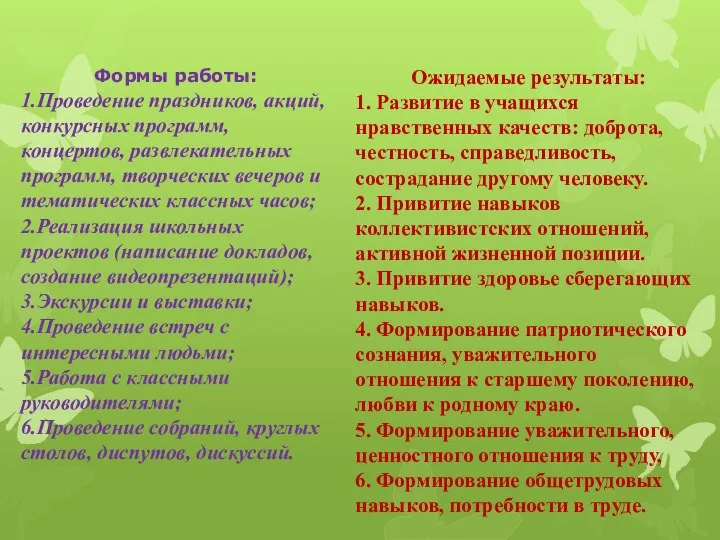 Формы работы:
1.Проведение праздников, акций, конкурсных программ, концертов, развлекательных программ, творческих вечеров и тематических классных часов;
2.Реализация школьных проектов (написание докладов, создание видеопрезентаций);
3.Экскурсии и выставки;
4.Проведение встреч с интересными людьми;
5.Работа с классными руководителями;
6.Проведение собраний, круглых столов, диспутов, дискуссий.

Ожидаемые результаты:
1. Развитие в учащихся нравственных качеств: доброта, честность, справедливость, сострадание другому человеку.
2. Привитие навыков коллективистских отношений, активной жизненной позиции.
3. Привитие здоровье сберегающих навыков.
4. Формирование патриотического сознания, уважительного отношения к старшему поколению, любви к родному краю.
5. Формирование уважительного, ценностного отношения к труду.
6. Формирование общетрудовых навыков, потребности в труде.